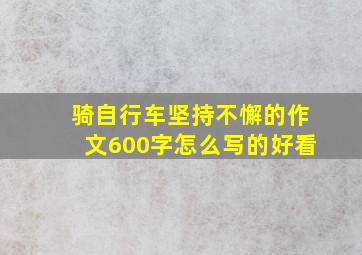 骑自行车坚持不懈的作文600字怎么写的好看